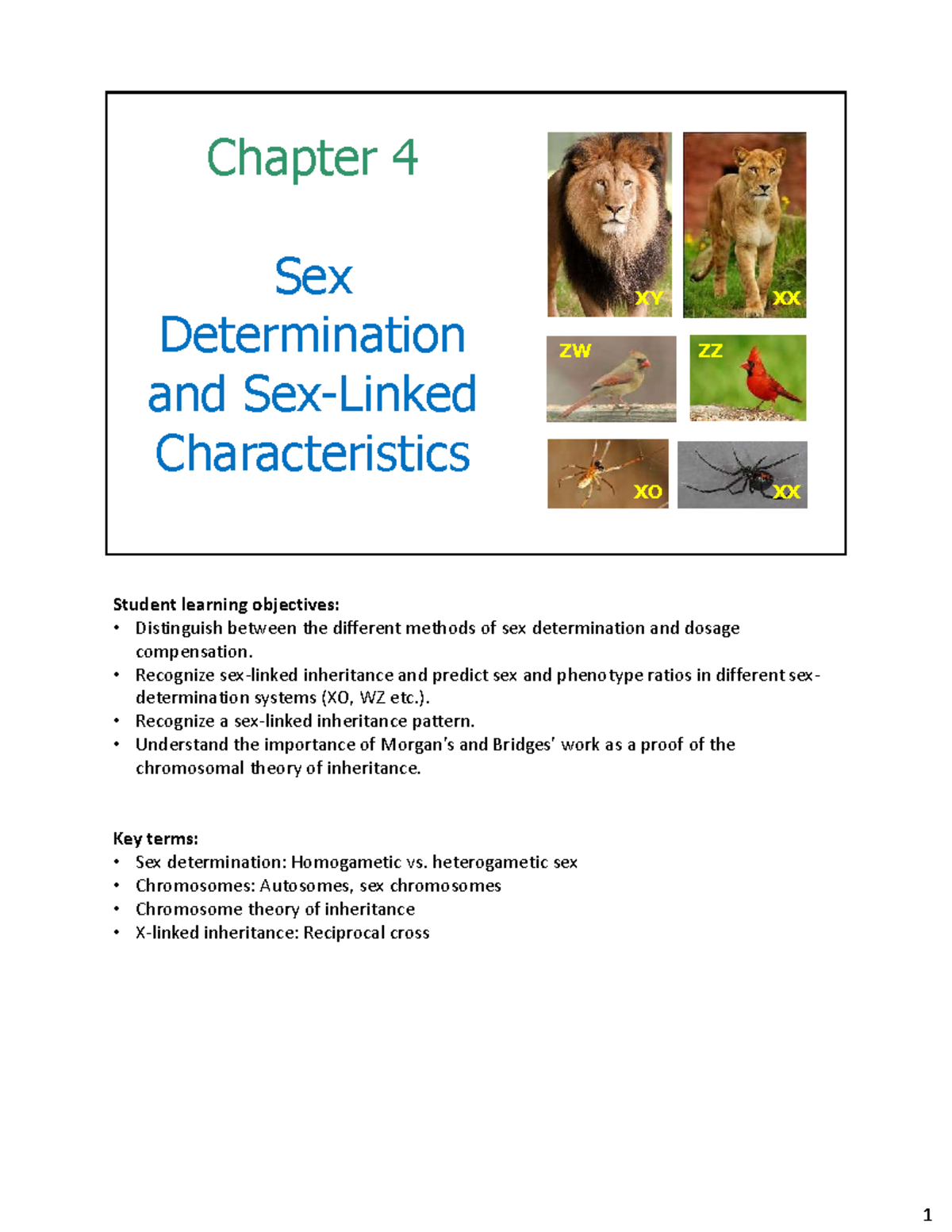 Chapter 4

Sex Determination and Sex-Linked Characteristics

XY

XX

ZW

ZZ

XO

XX

Student learning objectives:
• Distinguish between the different methods of sex determination and dosage compensation.
• Recognize sex-linked inheritance and predict sex and phenotype ratios in different sex-determination systems (XO, WZ etc.).
• Recognize a sex-linked inheritance pattern.
• Understand the importance of Morgan's and Bridges' work as a proof of the chromosomal theory of inheritance.

Key terms:
• Sex determination: Homogametic vs. heterogametic sex
• Chromosomes: Autosomes, sex chromosomes
• Chromosome theory of inheritance
• X-linked inheritance: Reciprocal cross

1